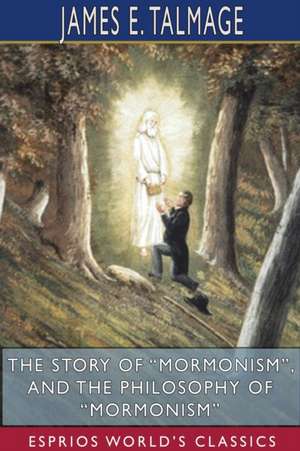 JAMES E. TALMAGE

THE STORY OF "MORMONISM", AND THE PHILOSOPHY OF "MORMONISM"

ESPRIOS WORLD'S CLASSICS